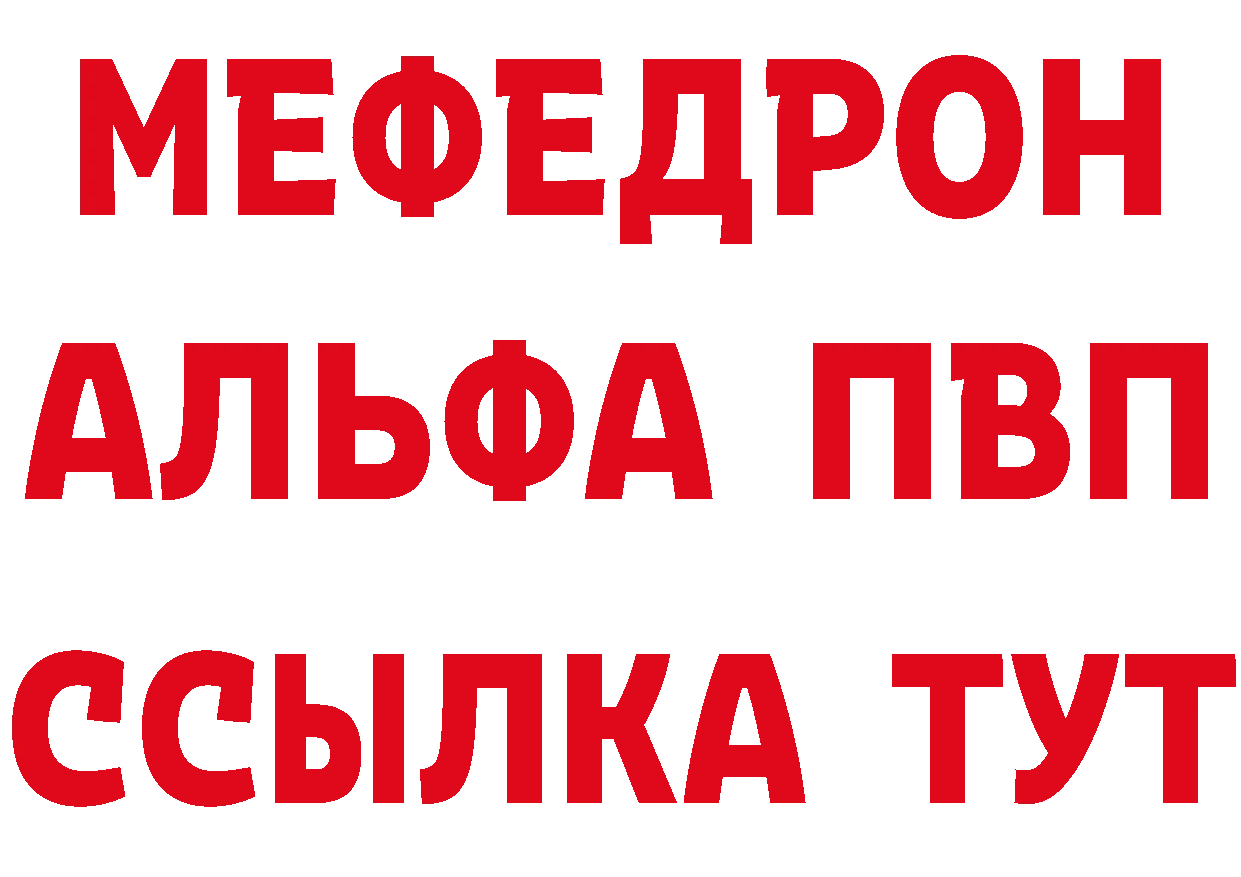 МЕФЕДРОН
АЛЬФА ПВП
ССЫЛКА ТУТ